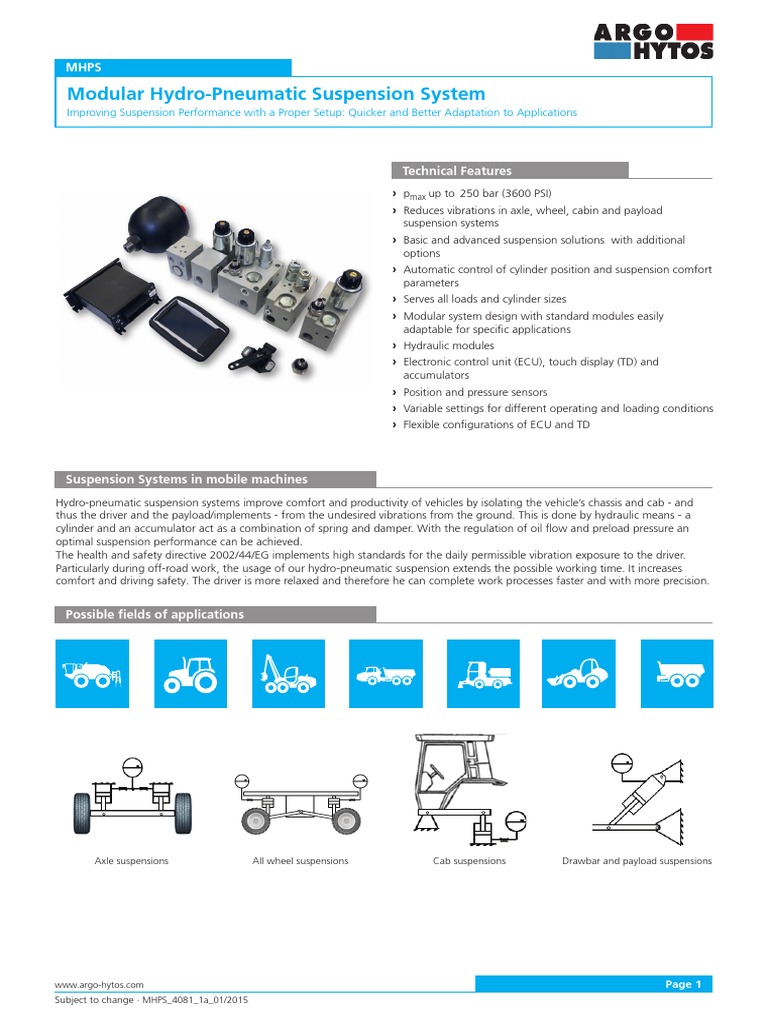 ARGO HYTOS

MHPS

Modular Hydro-Pneumatic Suspension System

Improving Suspension Performance with a Proper Setup: Quicker and Better Adaptation to Applications

Technical Features

› $p_{max}$ up to 250 bar (3600 PSI)
› Reduces vibrations in axle, wheel, cabin and payload suspension systems
› Basic and advanced suspension solutions with additional options
› Automatic control of cylinder position and suspension comfort parameters
› Serves all loads and cylinder sizes
› Modular system design with standard modules easily adaptable for specific applications
› Hydraulic modules
› Electronic control unit (ECU), touch display (TD) and accumulators
› Position and pressure sensors
› Variable settings for different operating and loading conditions
› Flexible configurations of ECU and TD

Suspension Systems in mobile machines

Hydro-pneumatic suspension systems improve comfort and productivity of vehicles by isolating the vehicle's chassis and cab - and thus the driver and the payload/implements - from the undesired vibrations from the ground. This is done by hydraulic means - a cylinder and an accumulator act as a combination of spring and damper. With the regulation of oil flow and preload pressure an optimal suspension performance can be achieved.
The health and safety directive 2002/44/EG implements high standards for the daily permissible vibration exposure to the driver. Particularly during off-road work, the usage of our hydro-pneumatic suspension extends the possible working time. It increases comfort and driving safety. The driver is more relaxed and therefore he can complete work processes faster and with more precision.

Possible fields of applications

Axle suspensions

All wheel suspensions

Cab suspensions

Drawbar and payload suspensions

www.argo-hytos.com

Page 1

Subject to change · MHPS_4081_1a_01/2015